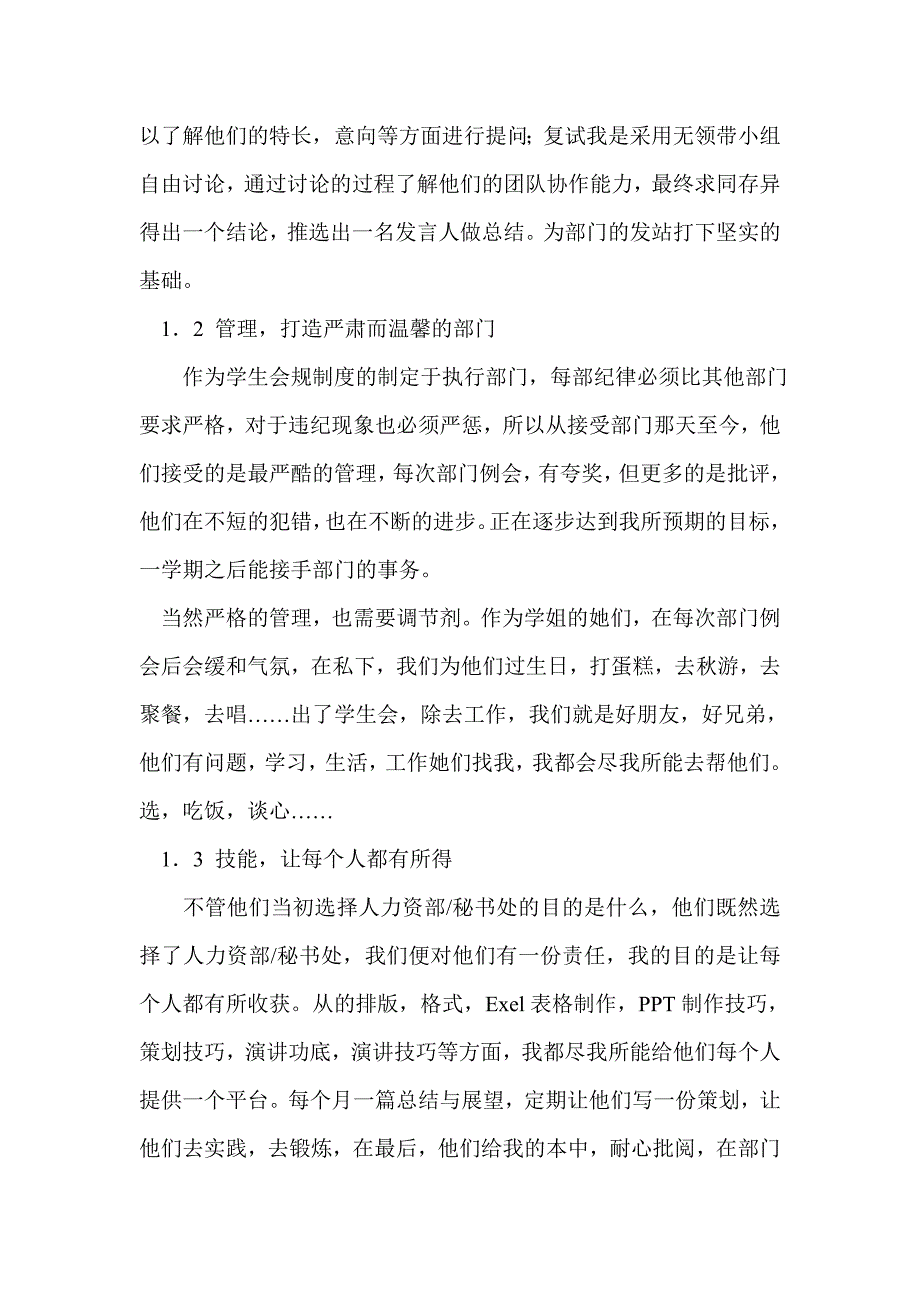 以了解他们的特长，意向等方面进行提问；复试我是采用无领带小组自由讨论，通过讨论的过程了解他们的团队协作能力，最终求同存异得出一个结论，推选出一名发言人做总结。为部门的发站打下坚实的基础。

1．2 管理，打造严肃而温馨的部门

作为学生会规制度的制定于执行部门，每部纪律必须比其他部门要求严格，对于违纪现象也必须严惩，所以从接受部门那天至今，他们接受的是最严酷的管理，每次部门例会，有夸奖，但更多的是批评，他们在不短的犯错，也在不断的进步。正在逐步达到我所预期的目标，一学期之后能接手部门的事务。

当然严格的管理，也需要调节剂。作为学姐的她们，在每次部门例会后会缓和气氛，在私下，我们为他们过生日，打蛋糕，去秋游，去聚餐，去唱……出了学生会，除去工作，我们就是好朋友，好兄弟，他们有问题，学习，生活，工作她们找我，我都会尽我所能去帮他们。选，吃饭，谈心……

1．3 技能，让每个人都有所得

不管他们当初选择人力资部/秘书处的目的是什么，他们既然选择了人力资部/秘书处，我们便对他们有一份责任，我的目的是让每个人都有所收获。从的排版，格式，Exel 表格制作，PPT 制作技巧，策划技巧，演讲功底，演讲技巧等方面，我都尽我所能给他们每个人提供一个平台。每个月一篇总结与展望，定期让他们写一份策划，让他们去实践，去锻炼，在最后，他们给我的本中，耐心批阅，在部门